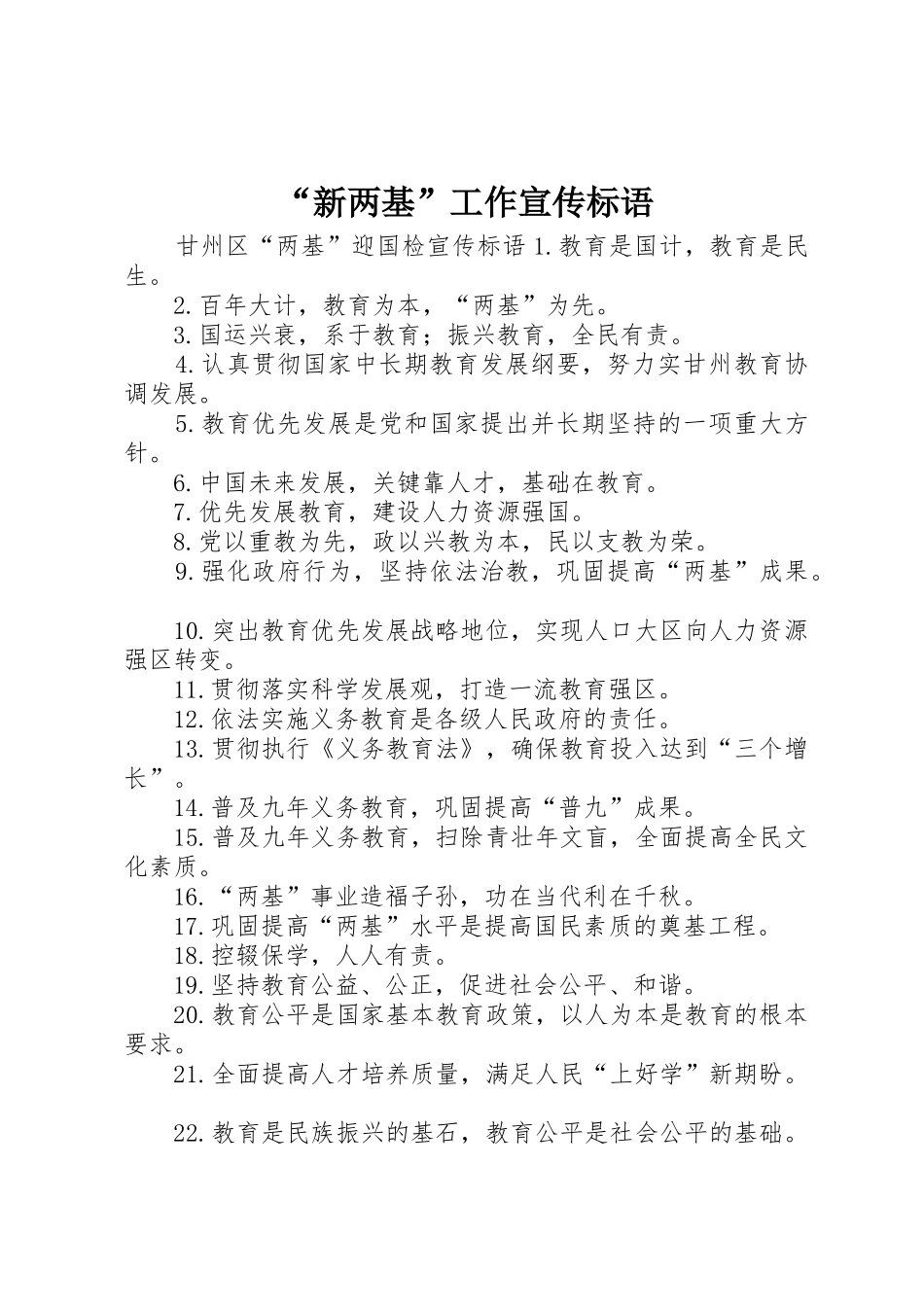 “新两基”工作宣传标语

甘州区“两基”迎国检宣传标语 1.教育是国计，教育是民生。

2.百年大计，教育为本，“两基”为先。

3.国运兴衰，系于教育；振兴教育，全民有责。

4.认真贯彻国家中长期教育发展纲要，努力实甘州教育协调发展。

5.教育优先发展是党和国家提出并长期坚持的一项重大方针。

6.中国未来发展，关键靠人才，基础在教育。

7.优先发展教育，建设人力资源强国。

8.党以重教为先，政以兴教为本，民以支教为荣。

9.强化政府行为，坚持依法治教，巩固提高“两基”成果。

10.突出教育优先发展战略地位，实现人口大区向人力资源强区转变。

11.贯彻落实科学发展观，打造一流教育强区。

12.依法实施义务教育是各级人民政府的责任。

13.贯彻执行《义务教育法》，确保教育投入达到“三个增长”。

14.普及九年义务教育，巩固提高“普九”成果。

15.普及九年义务教育，扫除青壮年文盲，全面提高全民文化素质。

16.“两基”事业造福子孙，功在当代利在千秋。

17.巩固提高“两基”水平是提高国民素质的奠基工程。

18.控辍保学，人人有责。

19.坚持教育公益、公正，促进社会公平、和谐。

20.教育公平是国家基本教育政策，以人为本是教育的根本要求。

21.全面提高人才培养质量，满足人民“上好学”新期盼。

22.教育是民族振兴的基石，教育公平是社会公平的基础。